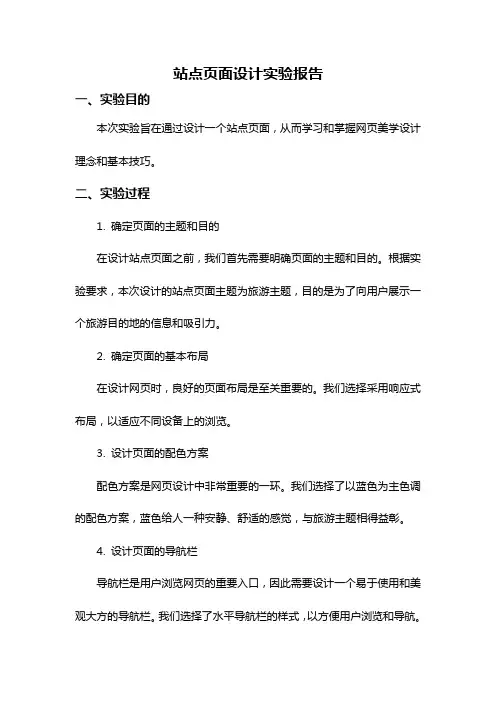 站点页面设计实验报告

一、实验目的

本次实验旨在通过设计一个站点页面，从而学习和掌握网页美学设计理念和基本技巧。

二、实验过程

1. 确定页面的主题和目的

在设计站点页面之前，我们首先需要明确页面的主题和目的。根据实验要求，本次设计的站点页面主题为旅游主题，目的是为了向用户展示一个旅游目的地的信息和吸引力。

2. 确定页面的基本布局

在设计网页时，良好的页面布局是至关重要的。我们选择采用响应式布局，以适应不同设备上的浏览。

3. 设计页面的配色方案

配色方案是网页设计中非常重要的一环。我们选择了以蓝色为主色调的配色方案，蓝色给人一种安静、舒适的感觉，与旅游主题相得益彰。

4. 设计页面的导航栏

导航栏是用户浏览网页的重要入口，因此需要设计一个易于使用和美观大方的导航栏。我们选择了水平导航栏的样式，以方便用户浏览和导航。